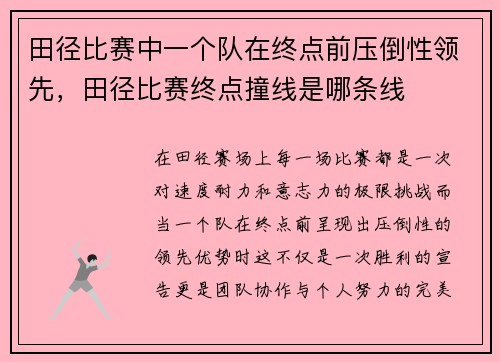 田径比赛中一个队在终点前压倒性领先，田径比赛终点撞线是哪条线

在田径赛场上每一场比赛都是一次对速度耐力和意志力的极限挑战而当一个队在终点前呈现出压倒性的领先优势时这不仅是一次胜利的宣告更是团队协作与个人努力的完美